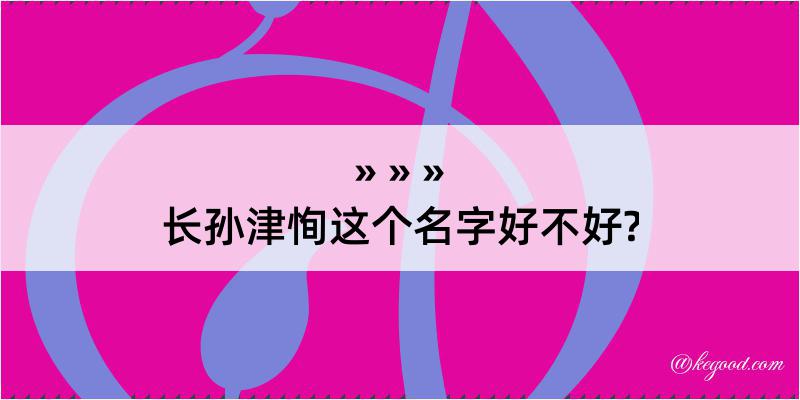 » » »

长孙津恂这个名字好不好?

@kegood.com